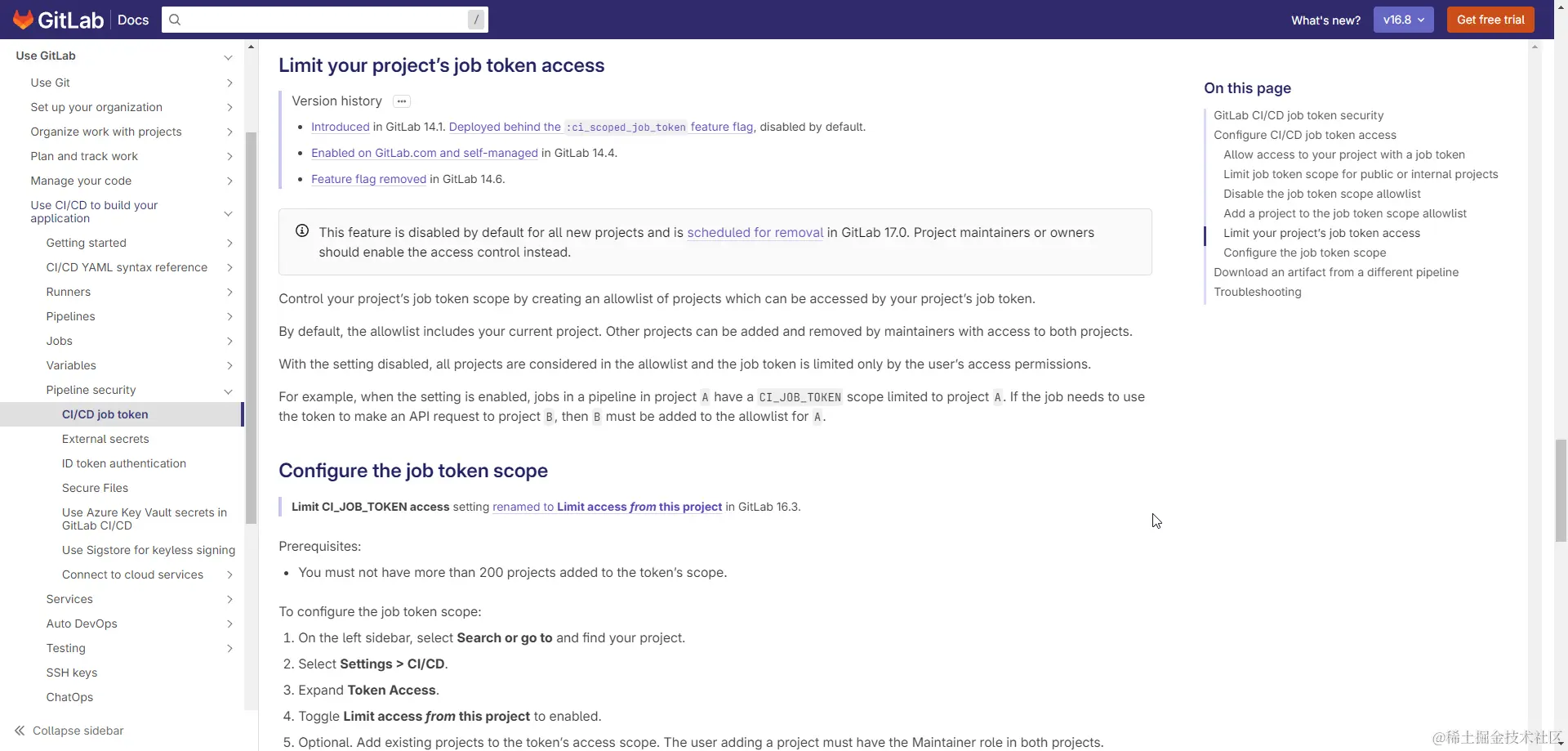 GitLab Docs /

What's new? v16.8 Get free trial

Use GitLab
Use Git
Set up your organization
Organize work with projects
Plan and track work
Manage your code
Use CI/CD to build your application
Getting started
CI/CD YAML syntax reference
Runners
Pipelines
Jobs
Variables
Pipeline security
CI/CD job token
External secrets
ID token authentication
Secure Files
Use Azure Key Vault secrets in GitLab CI/CD
Use Sigstore for keyless signing
Connect to cloud services
Services
Auto DevOps
Testing
SSH keys
ChatOps
Collapse sidebar

Limit your project's job token access

Version history

- Introduced in GitLab 14.1. Deployed behind the :ci_scoped_job_token feature flag, disabled by default.
- Enabled on GitLab.com and self-managed in GitLab 14.4.
- Feature flag removed in GitLab 14.6.

This feature is disabled by default for all new projects and is scheduled for removal in GitLab 17.0. Project maintainers or owners should enable the access control instead.

Control your project's job token scope by creating an allowlist of projects which can be accessed by your project's job token.

By default, the allowlist includes your current project. Other projects can be added and removed by maintainers with access to both projects.

With the setting disabled, all projects are considered in the allowlist and the job token is limited only by the user's access permissions.

For example, when the setting is enabled, jobs in a pipeline in project A have a CI_JOB_TOKEN scope limited to project A. If the job needs to use the token to make an API request to project B, then B must be added to the allowlist for A.

Configure the job token scope

Limit CI_JOB_TOKEN access setting renamed to Limit access from this project in GitLab 16.3.

Prerequisites:
- You must not have more than 200 projects added to the token's scope.

To configure the job token scope:
1. On the left sidebar, select Search or go to and find your project.
2. Select Settings > CI/CD.
3. Expand Token Access.
4. Toggle Limit access from this project to enabled.
5. Optional. Add existing projects to the token's access scope. The user adding a project must have the Maintainer role in both projects.

On this page
GitLab CI/CD job token security
Configure CI/CD job token access
Allow access to your project with a job token
Limit job token scope for public or internal projects
Disable the job token scope allowlist
Add a project to the job token scope allowlist
Limit your project's job token access
Configure the job token scope
Download an artifact from a different pipeline
Troubleshooting

@稀土掘金技术社区